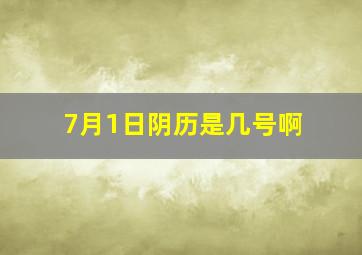 7月1日阴历是几号啊